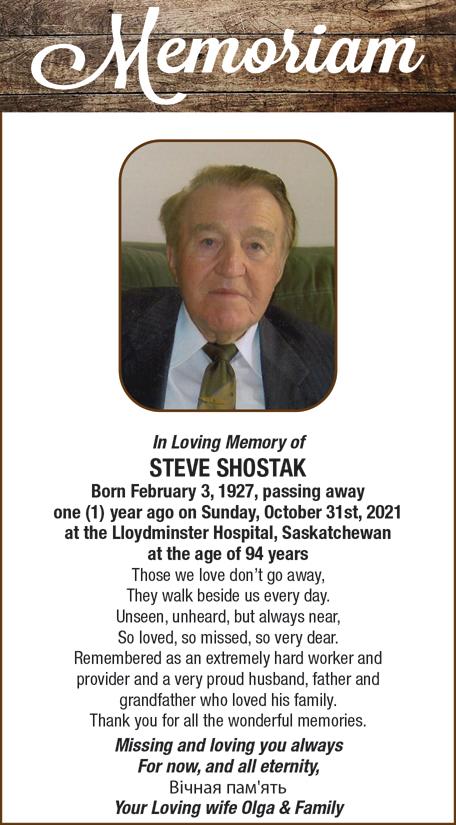 Memoriam

In Loving Memory of
STEVE SHOSTAK
Born February 3, 1927, passing away one (1) year ago on Sunday, October 31st, 2021 at the Lloydminster Hospital, Saskatchewan at the age of 94 years

Those we love don't go away,
They walk beside us every day.
Unseen, unheard, but always near,
So loved, so missed, so very dear.
Remembered as an extremely hard worker and provider and a very proud husband, father and grandfather who loved his family.
Thank you for all the wonderful memories.

Missing and loving you always
For now, and all eternity,
Вічная пам'ять
Your Loving wife Olga & Family